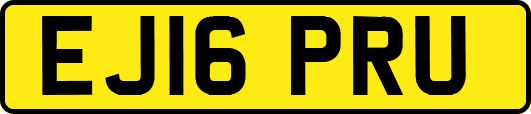 EJ16 PRU